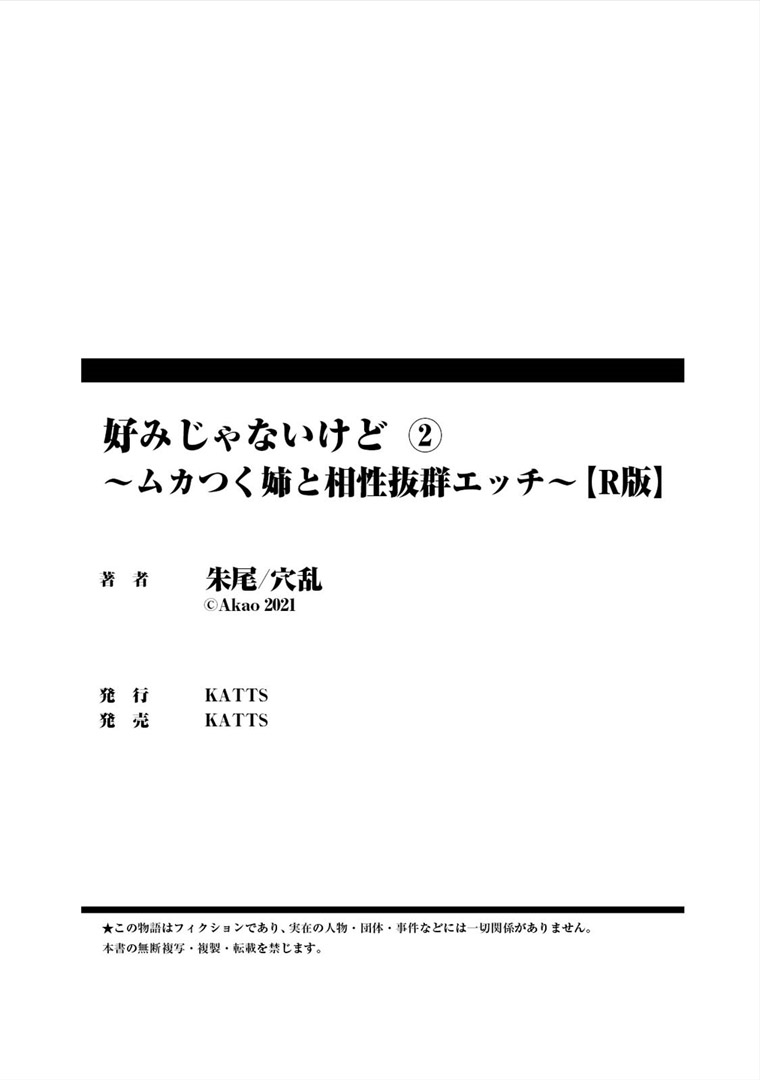 好みじゃないけど ②
～ムカつく姉と相性抜群エッチ～【R版】

著　者　朱尾/穴乱
©Akao 2021

発　行　KATTS
発　売　KATTS

★この物語はフィクションであり、実在の人物・団体・事件などには一切関係がありません。
本書の無断複写・複製・転載を禁じます。